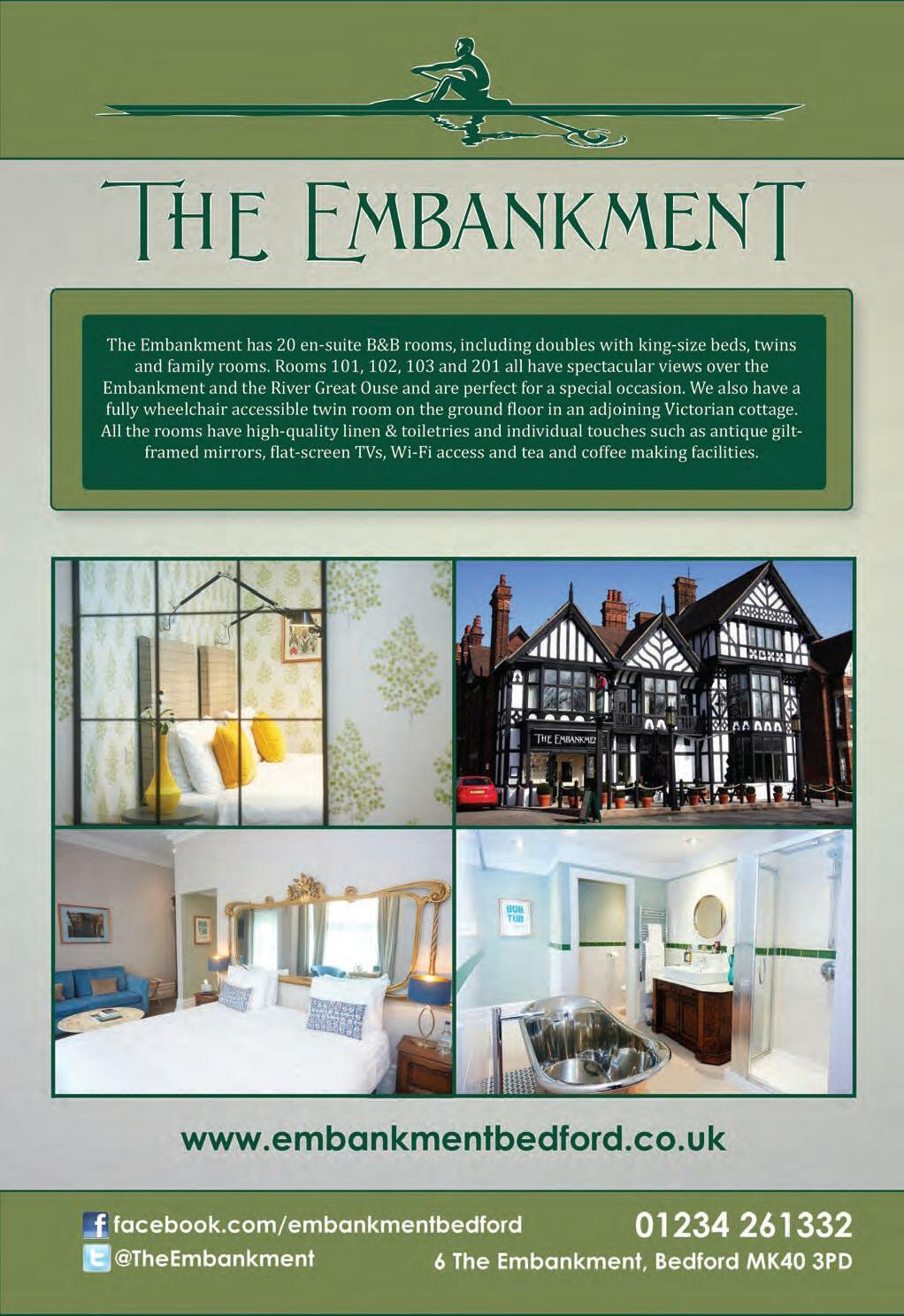 THE EMBANKMENT

The Embankment has 20 en-suite B&B rooms, including doubles with king-size beds, twins and family rooms. Rooms 101, 102, 103 and 201 all have spectacular views over the Embankment and the River Great Ouse and are perfect for a special occasion. We also have a fully wheelchair accessible twin room on the ground floor in an adjoining Victorian cottage. All the rooms have high-quality linen & toiletries and individual touches such as antique gilt-framed mirrors, flat-screen TVs, Wi-Fi access and tea and coffee making facilities.

THE EMBANKME

BUB TUB

www.embankmentbedford.co.uk

facebook.com/embankmentbedford
@TheEmbankment

01234 261332
6 The Embankment, Bedford MK40 3PD